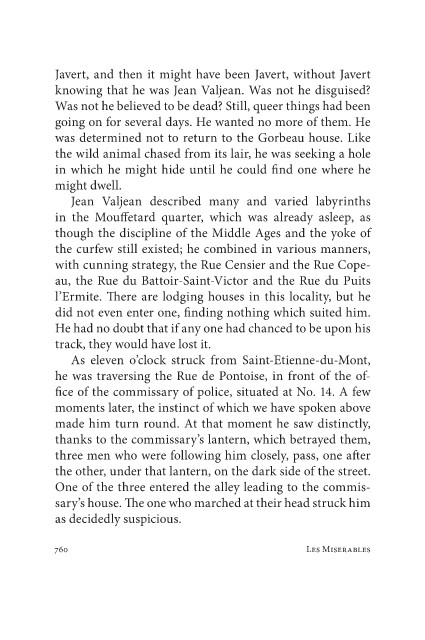 Javert, and then it might have been Javert, without Javert knowing that he was Jean Valjean. Was not he disguised? Was not he believed to be dead? Still, queer things had been going on for several days. He wanted no more of them. He was determined not to return to the Gorbeau house. Like the wild animal chased from its lair, he was seeking a hole in which he might hide until he could find one where he might dwell.

Jean Valjean described many and varied labyrinths in the Mouffetard quarter, which was already asleep, as though the discipline of the Middle Ages and the yoke of the curfew still existed; he combined in various manners, with cunning strategy, the Rue Censier and the Rue Copeau, the Rue du Battoir-Saint-Victor and the Rue du Puits l'Ermite. There are lodging houses in this locality, but he did not even enter one, finding nothing which suited him. He had no doubt that if any one had chanced to be upon his track, they would have lost it.

As eleven o'clock struck from Saint-Etienne-du-Mont, he was traversing the Rue de Pontoise, in front of the office of the commissary of police, situated at No. 14. A few moments later, the instinct of which we have spoken above made him turn round. At that moment he saw distinctly, thanks to the commissary's lantern, which betrayed them, three men who were following him closely, pass, one after the other, under that lantern, on the dark side of the street. One of the three entered the alley leading to the commissary's house. The one who marched at their head struck him as decidedly suspicious.

760 Les Miserables